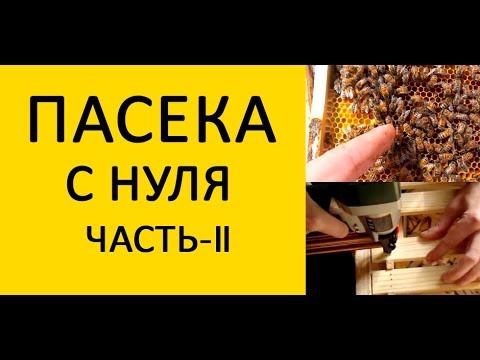 ПАСЕКА
С НУЛЯ
ЧАСТЬ-II